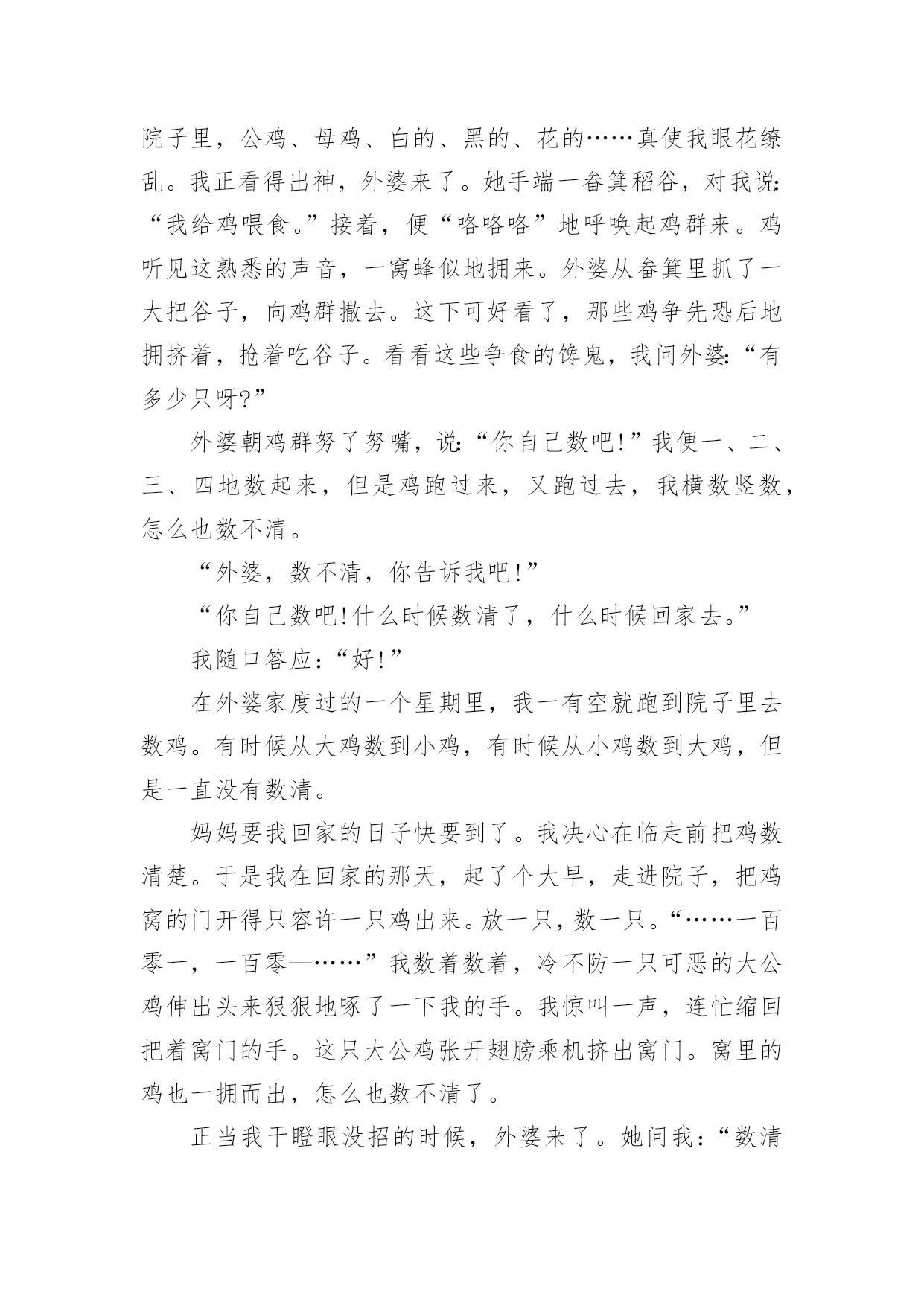 院子里，公鸡、母鸡、白的、黑的、花的……真使我眼花缭乱。我正看得出神，外婆来了。她手端一畚箕稻谷，对我说:“我给鸡喂食。”接着，便“咯咯咯”地呼唤起鸡群来。鸡听见这熟悉的声音，一窝蜂似地拥来。外婆从畚箕里抓了一大把谷子，向鸡群撒去。这下可好看了，那些鸡争先恐后地拥挤着，抢着吃谷子。看看这些争食的馋鬼，我问外婆:“有多少只呀?”

外婆朝鸡群努了努嘴，说:“你自己数吧!”我便一、二、三、四地数起来，但是鸡跑过来，又跑过去，我横数竖数，怎么也数不清。

“外婆，数不清，你告诉我吧!”

“你自己数吧!什么时候数清了，什么时候回家去。”

我随口答应:“好!”

在外婆家度过的一个星期里，我一有空就跑到院子里去数鸡。有时候从大鸡数到小鸡，有时候从小鸡数到大鸡，但是一直没有数清。

妈妈要我回家的日子快要到了。我决心在临走前把鸡数清楚。于是我在回家的那天，起了个大早，走进院子，把鸡窝的门开得只容许一只鸡出来。放一只，数一只。“……一百零一，一百零—……”我数着数着，冷不防一只可恶的大公鸡伸出头来狠狠地啄了一下我的手。我惊叫一声，连忙缩回把着窝门的手。这只大公鸡张开翅膀乘机挤出窝门。窝里的鸡也一拥而出，怎么也数不清了。

正当我干瞪眼没招的时候，外婆来了。她问我:“数清